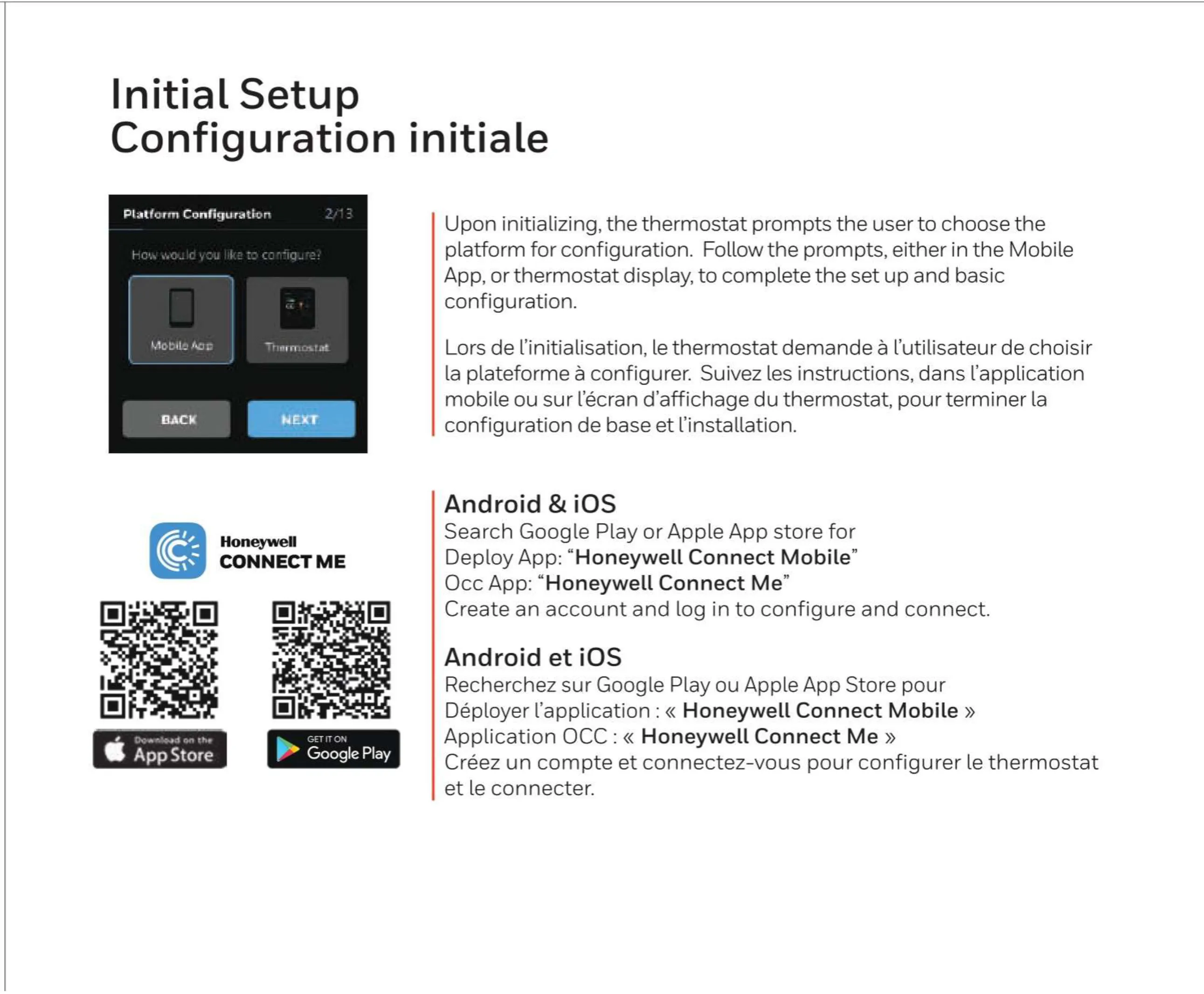 Initial Setup
Configuration initiale

Platform Configuration 2/13

How would you like to configure?

Mobile App

Thermostat

BACK

NEXT

Upon initializing, the thermostat prompts the user to choose the platform for configuration. Follow the prompts, either in the Mobile App, or thermostat display, to complete the set up and basic configuration.

Lors de l'initialisation, le thermostat demande à l'utilisateur de choisir la plateforme à configurer. Suivez les instructions, dans l'application mobile ou sur l'écran d'affichage du thermostat, pour terminer la configuration de base et l'installation.

Honeywell
CONNECT ME

Download on the
App Store

GET IT ON
Google Play

Android & iOS
Search Google Play or Apple App store for
Deploy App: "Honeywell Connect Mobile"
Occ App: "Honeywell Connect Me"
Create an account and log in to configure and connect.

Android et iOS
Recherchez sur Google Play ou Apple App Store pour
Déployer l'application : « Honeywell Connect Mobile »
Application OCC : « Honeywell Connect Me »
Créez un compte et connectez-vous pour configurer le thermostat et le connecter.